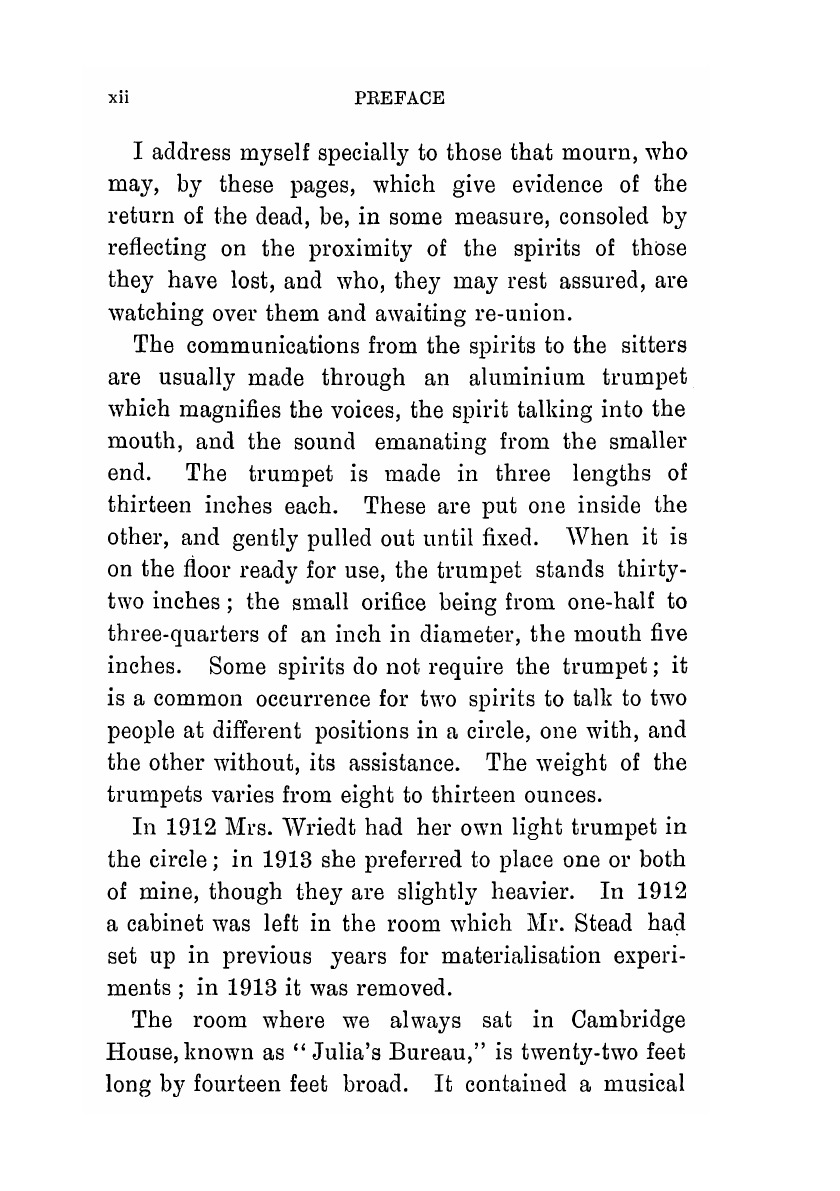 xii PREFACE

I address myself specially to those that mourn, who may, by these pages, which give evidence of the return of the dead, be, in some measure, consoled by reflecting on the proximity of the spirits of those they have lost, and who, they may rest assured, are watching over them and awaiting re-union.

The communications from the spirits to the sitters are usually made through an aluminium trumpet which magnifies the voices, the spirit talking into the mouth, and the sound emanating from the smaller end. The trumpet is made in three lengths of thirteen inches each. These are put one inside the other, and gently pulled out until fixed. When it is on the floor ready for use, the trumpet stands thirty-two inches; the small orifice being from one-half to three-quarters of an inch in diameter, the mouth five inches. Some spirits do not require the trumpet; it is a common occurrence for two spirits to talk to two people at different positions in a circle, one with, and the other without, its assistance. The weight of the trumpets varies from eight to thirteen ounces.

In 1912 Mrs. Wriedt had her own light trumpet in the circle; in 1913 she preferred to place one or both of mine, though they are slightly heavier. In 1912 a cabinet was left in the room which Mr. Stead had set up in previous years for materialisation experiments; in 1913 it was removed.

The room where we always sat in Cambridge House, known as "Julia's Bureau," is twenty-two feet long by fourteen feet broad. It contained a musical